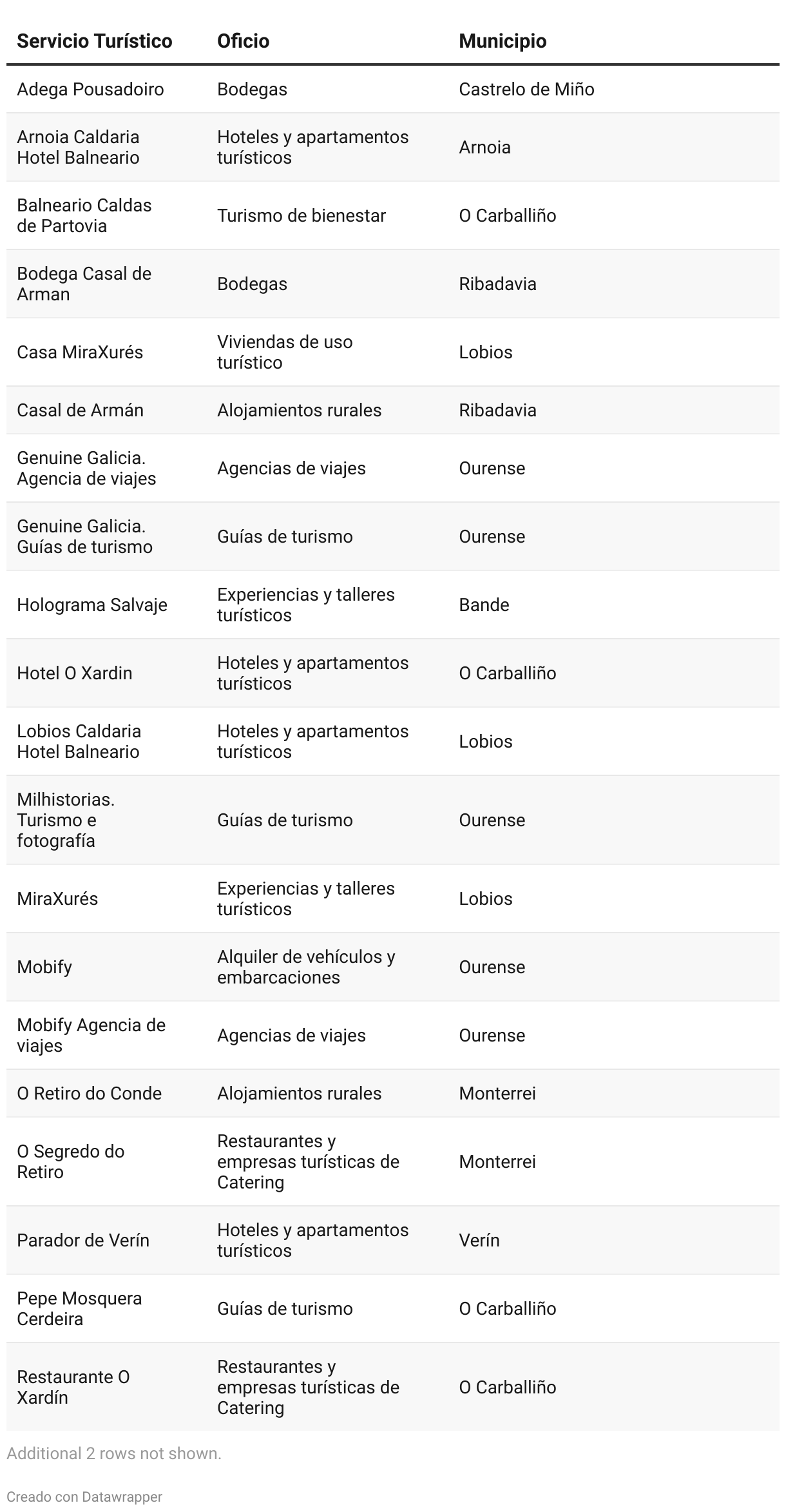 | Servicio Turístico | Oficio | Municipio |
|---|---|---|
| Adega Pousadoiro | Bodegas | Castrelo de Miño |
| Arnoia Caldaria Hotel Balneario | Hoteles y apartamentos turísticos | Arnoia |
| Balneario Caldas de Partovia | Turismo de bienestar | O Carballiño |
| Bodega Casal de Arman | Bodegas | Ribadavia |
| Casa MiraXurés | Viviendas de uso turístico | Lobios |
| Casal de Armán | Alojamientos rurales | Ribadavia |
| Genuine Galicia. Agencia de viajes | Agencias de viajes | Ourense |
| Genuine Galicia. Guías de turismo | Guías de turismo | Ourense |
| Holograma Salvaje | Experiencias y talleres turísticos | Bande |
| Hotel O Xardin | Hoteles y apartamentos turísticos | O Carballiño |
| Lobios Caldaria Hotel Balneario | Hoteles y apartamentos turísticos | Lobios |
| Milhistorias. Turismo e fotografía | Guías de turismo | Ourense |
| MiraXurés | Experiencias y talleres turísticos | Lobios |
| Mobify | Alquiler de vehículos y embarcaciones | Ourense |
| Mobify Agencia de viajes | Agencias de viajes | Ourense |
| O Retiro do Conde | Alojamientos rurales | Monterrei |
| O Segredo do Retiro | Restaurantes y empresas turísticas de Catering | Monterrei |
| Parador de Verín | Hoteles y apartamentos turísticos | Verín |
| Pepe Mosquera Cerdeira | Guías de turismo | O Carballiño |
| Restaurante O Xardín | Restaurantes y empresas turísticas de Catering | O Carballiño |

Additional 2 rows not shown.

Creado con Datawrapper